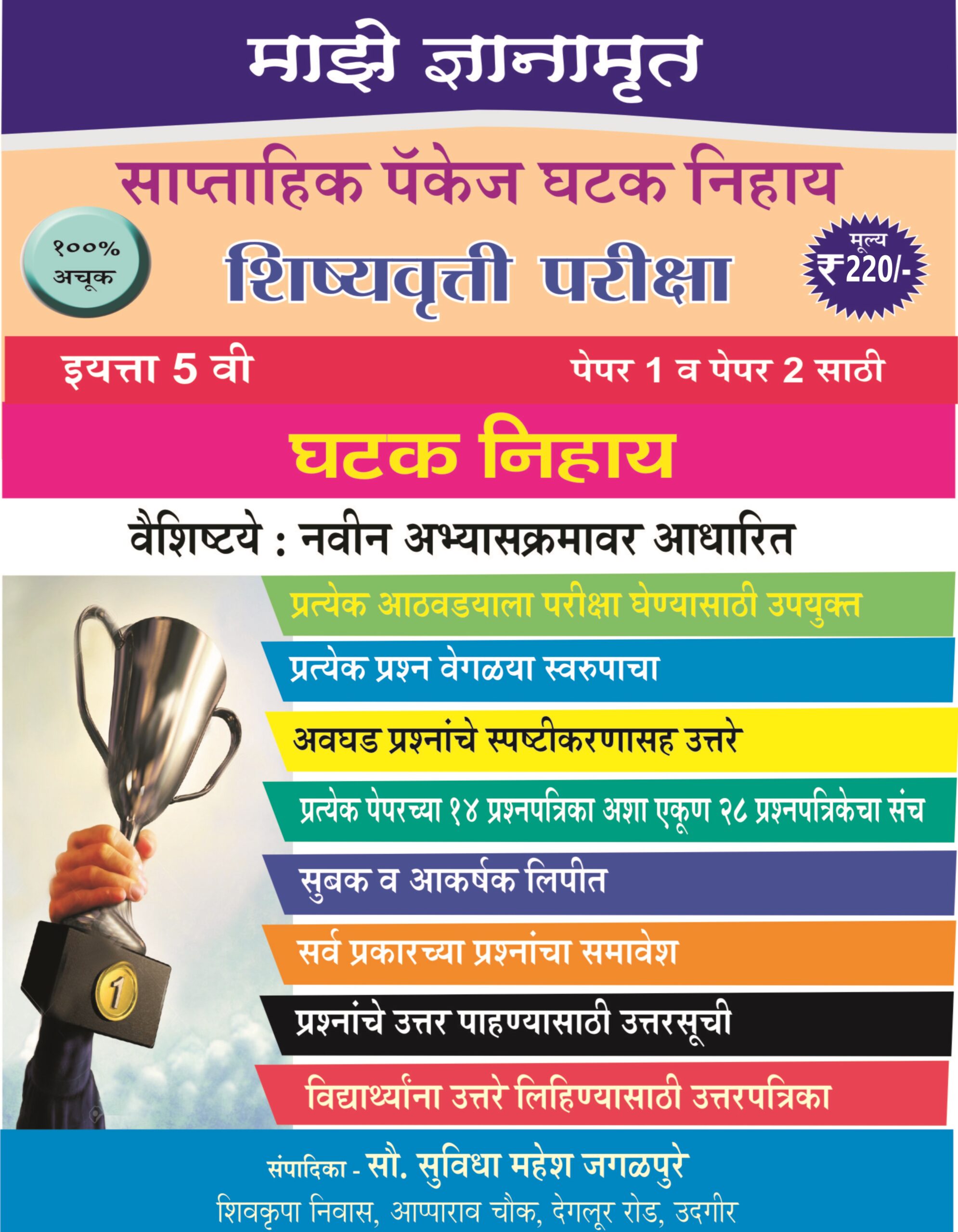 माझे ज्ञानामृत

साप्ताहिक पॅकेज घटक निहाय

१००% अचूक

शिष्यवृत्ती परीक्षा

मूल्य ₹220/-

इयत्ता 5 वी

पेपर 1 व पेपर 2 साठी

घटक निहाय

वैशिष्टये : नवीन अभ्यासक्रमावर आधारित

प्रत्येक आठवडयाला परीक्षा घेण्यासाठी उपयुक्त

प्रत्येक प्रश्न वेगळया स्वरुपाचा

अवघड प्रश्नांचे स्पष्टीकरणासह उत्तरे

प्रत्येक पेपरच्या १४ प्रश्नपत्रिका अशा एकूण २८ प्रश्नपत्रिकेचा संच

सुबक व आकर्षक लिपीत

सर्व प्रकारच्या प्रश्नांचा समावेश

प्रश्नांचे उत्तर पाहण्यासाठी उत्तरसूची

विद्यार्थ्यांना उत्तरे लिहिण्यासाठी उत्तरपत्रिका

1

संपादिका - सौ. सुविधा महेश जगळपुरे

शिवकृपा निवास, आप्पाराव चौक, देगलूर रोड, उदगीर